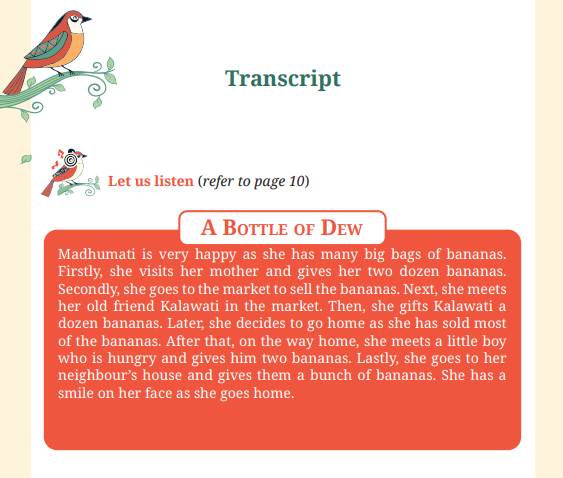 Transcript

Let us listen (refer to page 10)

A Bottle of Dew

Madhumati is very happy as she has many big bags of bananas. Firstly, she visits her mother and gives her two dozen bananas. Secondly, she goes to the market to sell the bananas. Next, she meets her old friend Kalawati in the market. Then, she gifts Kalawati a dozen bananas. Later, she decides to go home as she has sold most of the bananas. After that, on the way home, she meets a little boy who is hungry and gives him two bananas. Lastly, she goes to her neighbour's house and gives them a bunch of bananas. She has a smile on her face as she goes home.